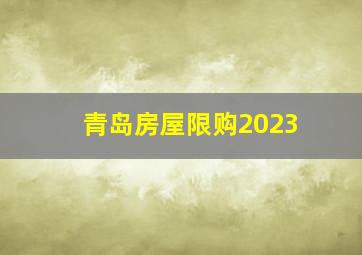 青岛房屋限购2023